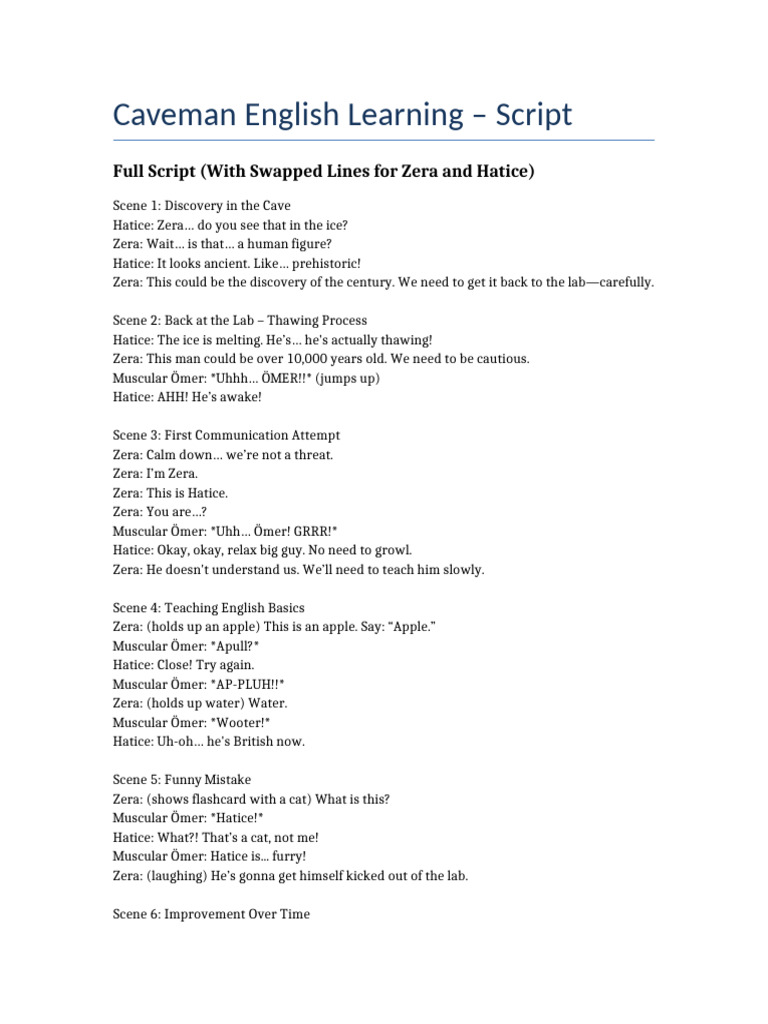 Caveman English Learning – Script

Full Script (With Swapped Lines for Zera and Hatice)

Scene 1: Discovery in the Cave
Hatice: Zera... do you see that in the ice?
Zera: Wait... is that... a human figure?
Hatice: It looks ancient. Like... prehistoric!
Zera: This could be the discovery of the century. We need to get it back to the lab—carefully.

Scene 2: Back at the Lab – Thawing Process
Hatice: The ice is melting. He's... he's actually thawing!
Zera: This man could be over 10,000 years old. We need to be cautious.
Muscular Ömer: *Uhhh... ÖMER!!* (jumps up)
Hatice: AHH! He's awake!

Scene 3: First Communication Attempt
Zera: Calm down... we're not a threat.
Zera: I'm Zera.
Zera: This is Hatice.
Zera: You are...?
Muscular Ömer: *Uhh... Ömer! GRRR!*
Hatice: Okay, okay, relax big guy. No need to growl.
Zera: He doesn't understand us. We'll need to teach him slowly.

Scene 4: Teaching English Basics
Zera: (holds up an apple) This is an apple. Say: "Apple."
Muscular Ömer: *Apull?*
Hatice: Close! Try again.
Muscular Ömer: *AP-PLUH!!*
Zera: (holds up water) Water.
Muscular Ömer: *Wooter!*
Hatice: Uh-oh... he's British now.

Scene 5: Funny Mistake
Zera: (shows flashcard with a cat) What is this?
Muscular Ömer: *Hatice!*
Hatice: What?! That's a cat, not me!
Muscular Ömer: Hatice is... furry!
Zera: (laughing) He's gonna get himself kicked out of the lab.

Scene 6: Improvement Over Time